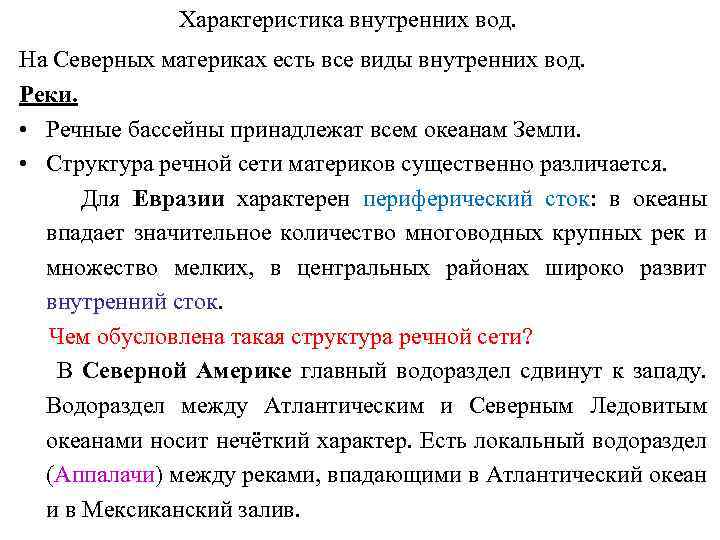 Характеристика внутренних вод.

На Северных материках есть все виды внутренних вод.

Реки.

• Речные бассейны принадлежат всем океанам Земли.
• Структура речной сети материков существенно различается.

Для Евразии характерен периферический сток: в океаны впадает значительное количество многоводных крупных рек и множество мелких, в центральных районах широко развит внутренний сток.

Чем обусловлена такая структура речной сети?

В Северной Америке главный водораздел сдвинут к западу. Водораздел между Атлантическим и Северным Ледовитым океанами носит нечёткий характер. Есть локальный водораздел (Аппалачи) между реками, впадающими в Атлантический океан и в Мексиканский залив.